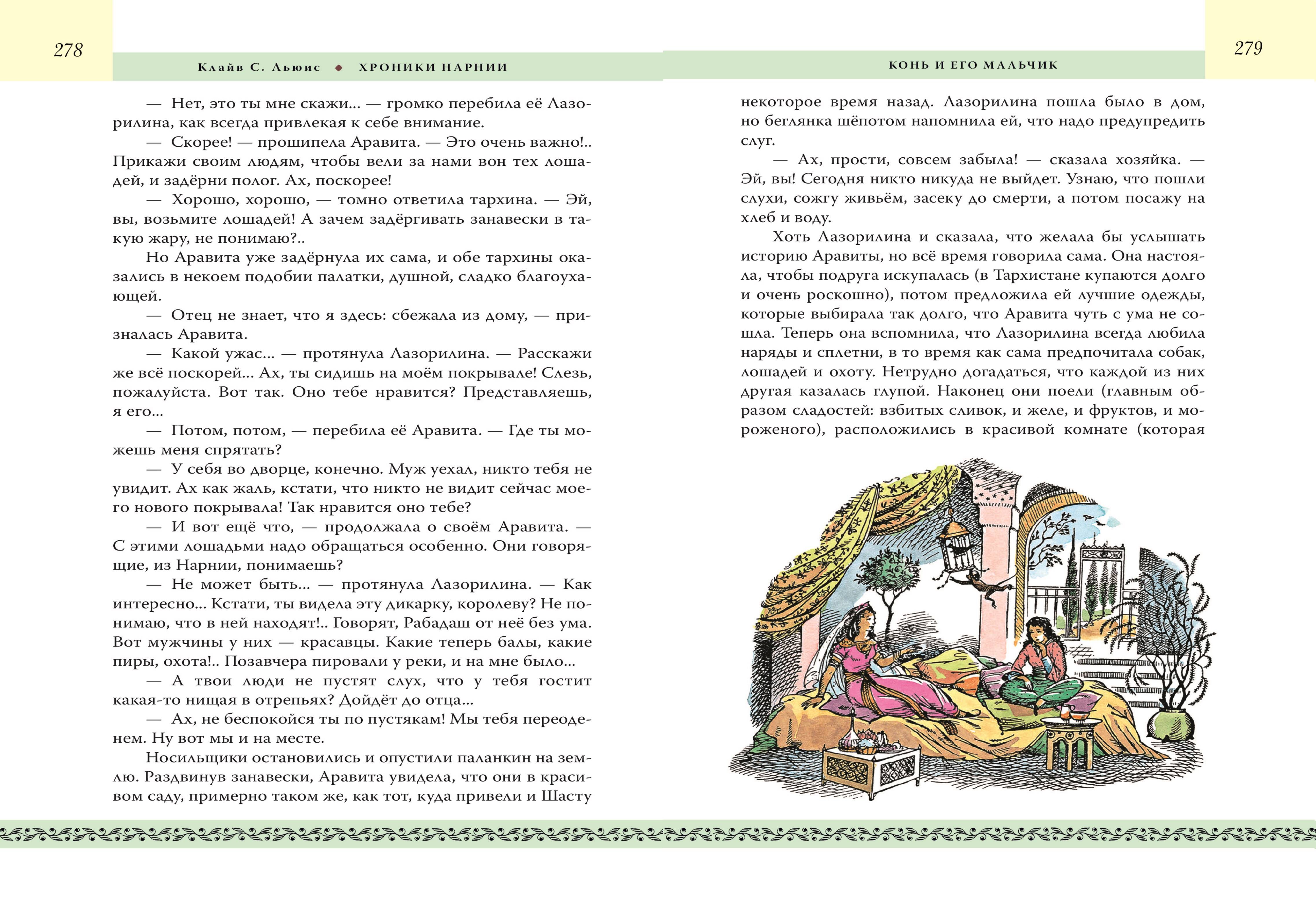 278

Клайв С. Льюис ◆ ХРОНИКИ НАРНИИ

— Нет, это ты мне скажи... — громко перебила её Лазорилина, как всегда привлекая к себе внимание.

— Скорее! — прошипела Аравита. — Это очень важно!.. Прикажи своим людям, чтобы вели за нами вон тех лошадей, и задёрни полог. Ах, поскорее!

— Хорошо, хорошо, — томно ответила тархина. — Эй, вы, возьмите лошадей! А зачем задёргивать занавески в такую жару, не понимаю?..

Но Аравита уже задёрнула их сама, и обе тархины оказались в некоем подобии палатки, душной, сладко благоухающей.

— Отец не знает, что я здесь: сбежала из дому, — призналась Аравита.

— Какой ужас... — протянула Лазорилина. — Расскажи же всё поскорей... Ах, ты сидишь на моём покрывале! Слезь, пожалуйста. Вот так. Оно тебе нравится? Представляешь, я его...

— Потом, потом, — перебила её Аравита. — Где ты можешь меня спрятать?

— У себя во дворце, конечно. Муж уехал, никто тебя не увидит. Ах как жаль, кстати, что никто не видит сейчас моего нового покрывала! Так нравится оно тебе?

— И вот ещё что, — продолжала о своём Аравита. — С этими лошадьми надо обращаться особенно. Они говорящие, из Нарнии, понимаешь?

— Не может быть... — протянула Лазорилина. — Как интересно... Кстати, ты видела эту дикарку, королеву? Не понимаю, что в ней находят!.. Говорят, Рабадаш от неё без ума. Вот мужчины у них — красавцы. Какие теперь балы, какие пиры, охота!.. Позавчера пировали у реки, и на мне было...

— А твои люди не пустят слух, что у тебя гостит какая-то нищая в отрепьях? Дойдёт до отца...

— Ах, не беспокойся ты по пустякам! Мы тебя переоденем. Ну вот мы и на месте.

Носильщики остановились и опустили паланкин на землю. Раздвинув занавески, Аравита увидела, что они в красивом саду, примерно таком же, как тот, куда привели и Шасту

279

КОНЬ И ЕГО МАЛЬЧИК

некоторое время назад. Лазорилина пошла было в дом, но беглянка шёпотом напомнила ей, что надо предупредить слуг.

— Ах, прости, совсем забыла! — сказала хозяйка. — Эй, вы! Сегодня никто никуда не выйдет. Узнаю, что пошли слухи, сожгу живьём, засеку до смерти, а потом посажу на хлеб и воду.

Хоть Лазорилина и сказала, что желала бы услышать историю Аравиты, но всё время говорила сама. Она настояла, чтобы подруга искупалась (в Тархистане купаются долго и очень роскошно), потом предложила ей лучшие одежды, которые выбирала так долго, что Аравита чуть с ума не сошла. Теперь она вспомнила, что Лазорилина всегда любила наряды и сплетни, в то время как сама предпочитала собак, лошадей и охоту. Нетрудно догадаться, что каждой из них другая казалась глупой. Наконец они поели (главным образом сладостей: взбитых сливок, и желе, и фруктов, и мороженого), расположились в красивой комнате (которая